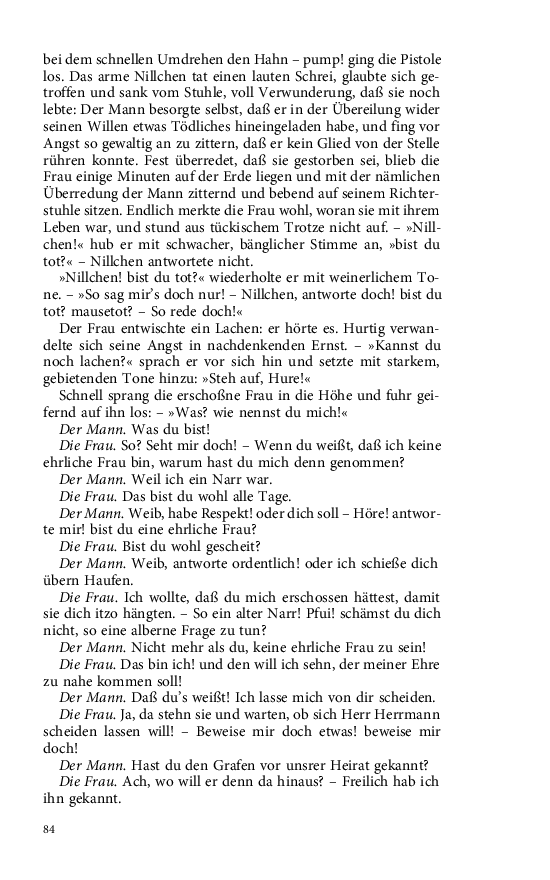 bei dem schnellen Umdrehen den Hahn – pump! ging die Pistole los. Das arme Nillchen tat einen lauten Schrei, glaubte sich getroffen und sank vom Stuhle, voll Verwunderung, daß sie noch lebte: Der Mann besorgte selbst, daß er in der Übereilung wider seinen Willen etwas Tödliches hineingeladen habe, und fing vor Angst so gewaltig an zu zittern, daß er kein Glied von der Stelle rühren konnte. Fest überredet, daß sie gestorben sei, blieb die Frau einige Minuten auf der Erde liegen und mit der nämlichen Überredung der Mann zitternd und bebend auf seinem Richterstuhle sitzen. Endlich merkte die Frau wohl, woran sie mit ihrem Leben war, und stund aus tückischem Trotze nicht auf. – »Nillchen!« hub er mit schwacher, bänglicher Stimme an, »bist du tot?« – Nillchen antwortete nicht.

»Nillchen! bist du tot?« wiederholte er mit weinerlichem Tone. – »So sag mir's doch nur! – Nillchen, antworte doch! bist du tot? mausetot? – So rede doch!«

Der Frau entwischte ein Lachen: er hörte es. Hurtig verwandelte sich seine Angst in nachdenkenden Ernst. – »Kannst du noch lachen?« sprach er vor sich hin und setzte mit starkem, gebietenden Tone hinzu: »Steh auf, Hure!«

Schnell sprang die erschoßne Frau in die Höhe und fuhr geifernd auf ihn los: – »Was? wie nennst du mich!«

Der Mann. Was du bist!

Die Frau. So? Seht mir doch! – Wenn du weißt, daß ich keine ehrliche Frau bin, warum hast du mich denn genommen?

Der Mann. Weil ich ein Narr war.

Die Frau. Das bist du wohl alle Tage.

Der Mann. Weib, habe Respekt! oder dich soll – Höre! antworte mir! bist du eine ehrliche Frau?

Die Frau. Bist du wohl gescheit?

Der Mann. Weib, antworte ordentlich! oder ich schieße dich übern Haufen.

Die Frau. Ich wollte, daß du mich erschossen hättest, damit sie dich itzo hängten. – So ein alter Narr! Pfui! schämst du dich nicht, so eine alberne Frage zu tun?

Der Mann. Nicht mehr als du, keine ehrliche Frau zu sein!

Die Frau. Das bin ich! und den will ich sehn, der meiner Ehre zu nahe kommen soll!

Der Mann. Daß du's weißt! Ich lasse mich von dir scheiden.

Die Frau. Ja, da stehn sie und warten, ob sich Herr Herrmann scheiden lassen will! – Beweise mir doch etwas! beweise mir doch!

Der Mann. Hast du den Grafen vor unsrer Heirat gekannt?

Die Frau. Ach, wo will er denn da hinaus? – Freilich hab ich ihn gekannt.

84